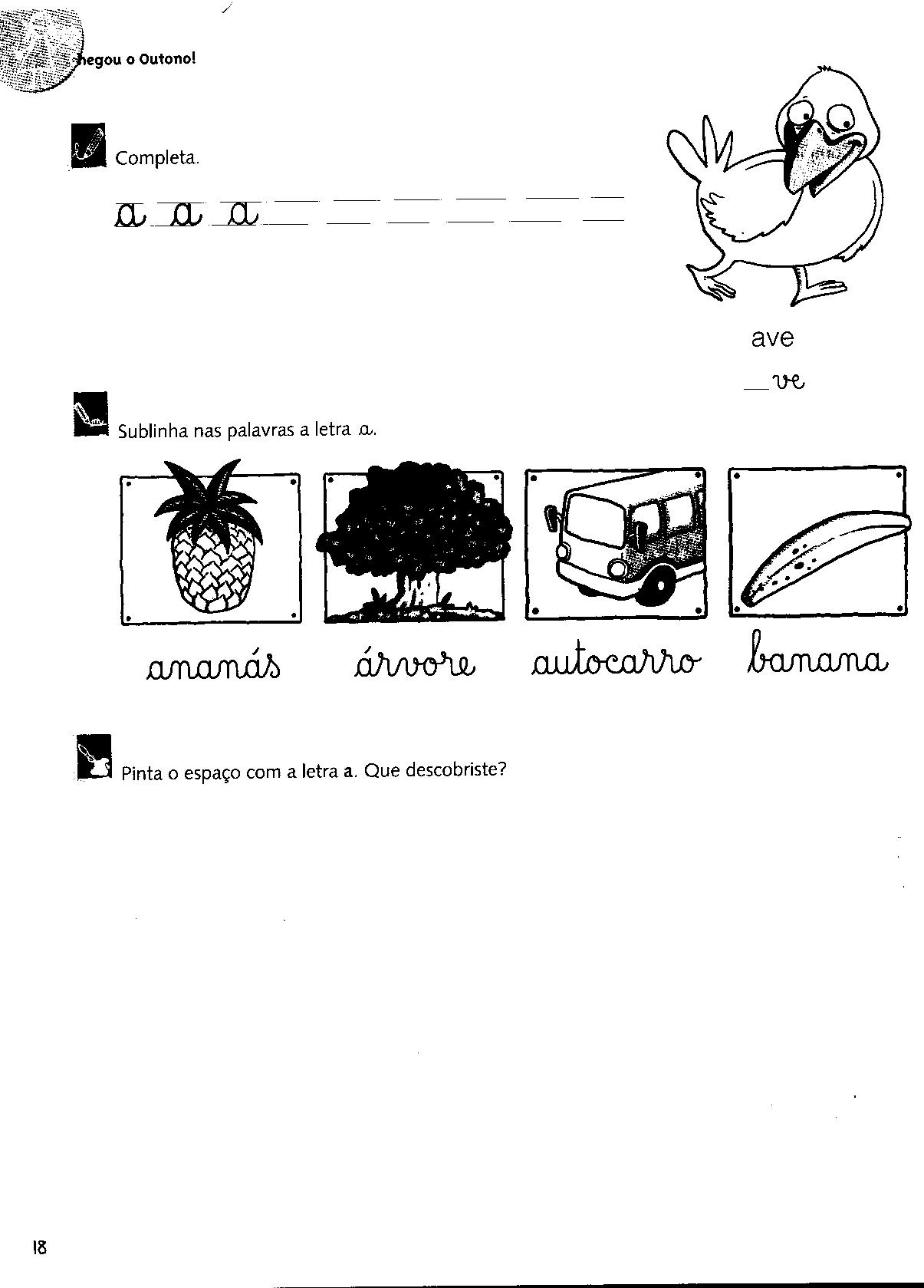 hegou o Outono!

Completa.

a a a

ave

__ve

Sublinha nas palavras a letra a.

ananás árvore autocarro banana

Pinta o espaço com a letra a. Que descobriste?

18